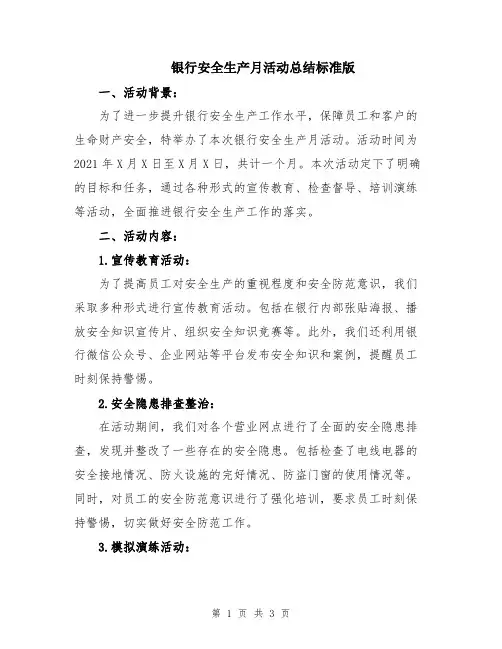 银行安全生产月活动总结标准版

一、活动背景：

为了进一步提升银行安全生产工作水平，保障员工和客户的生命财产安全，特举办了本次银行安全生产月活动。活动时间为2021年X月X日至X月X日，共计一个月。本次活动定下了明确的目标和任务，通过各种形式的宣传教育、检查督导、培训演练等活动，全面推进银行安全生产工作的落实。

二、活动内容：

1.宣传教育活动：

为了提高员工对安全生产的重视程度和安全防范意识，我们采取多种形式进行宣传教育活动。包括在银行内部张贴海报、播放安全知识宣传片、组织安全知识竞赛等。此外，我们还利用银行微信公众号、企业网站等平台发布安全知识和案例，提醒员工时刻保持警惕。

2.安全隐患排查整治：

在活动期间，我们对各个营业网点进行了全面的安全隐患排查，发现并整改了一些存在的安全隐患。包括检查了电线电器的安全接地情况、防火设施的完好情况、防盗门窗的使用情况等。同时，对员工的安全防范意识进行了强化培训，要求员工时刻保持警惕，切实做好安全防范工作。

3.模拟演练活动：

第 1 页 共 3 页